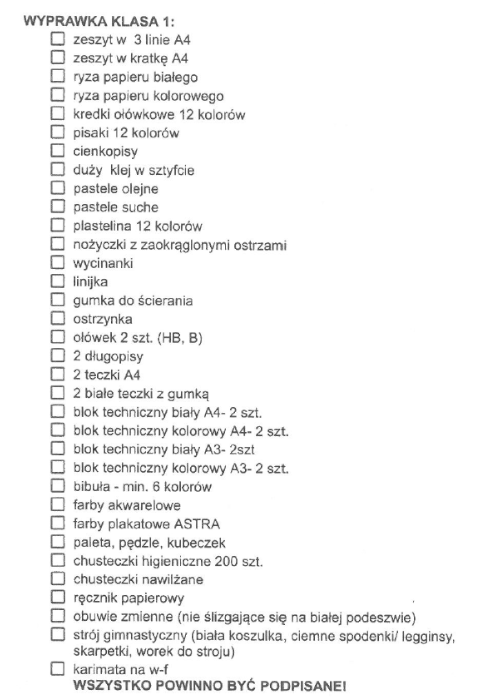 WYPRAWKA KLASA 1:

☐ zeszyt w 3 linie A4
☐ zeszyt w kratkę A4
☐ ryza papieru białego
☐ ryza papieru kolorowego
☐ kredki ołówkowe 12 kolorów
☐ pisaki 12 kolorów
☐ cienkopisy
☐ duży klej w sztyfcie
☐ pastele olejne
☐ pastele suche
☐ plastelina 12 kolorów
☐ nożyczki z zaokrąglonymi ostrzami
☐ wycinanki
☐ linijka
☐ gumka do ścierania
☐ ostrzynka
☐ ołówek 2 szt. (HB, B)
☐ 2 długopisy
☐ 2 teczki A4
☐ 2 białe teczki z gumką
☐ blok techniczny biały A4- 2 szt.
☐ blok techniczny kolorowy A4- 2 szt.
☐ blok techniczny biały A3- 2szt
☐ blok techniczny kolorowy A3- 2 szt.
☐ bibuła - min. 6 kolorów
☐ farby akwarelowe
☐ farby plakatowe ASTRA
☐ paleta, pędzle, kubeczek
☐ chusteczki higieniczne 200 szt.
☐ chusteczki nawilżane
☐ ręcznik papierowy
☐ obuwie zmienne (nie ślizgające się na białej podeszwie)
☐ strój gimnastyczny (biała koszulka, ciemne spodenki/ legginsy, skarpetki, worek do stroju)
☐ karimata na w-f

WSZYSTKO POWINNO BYĆ PODPISANE!